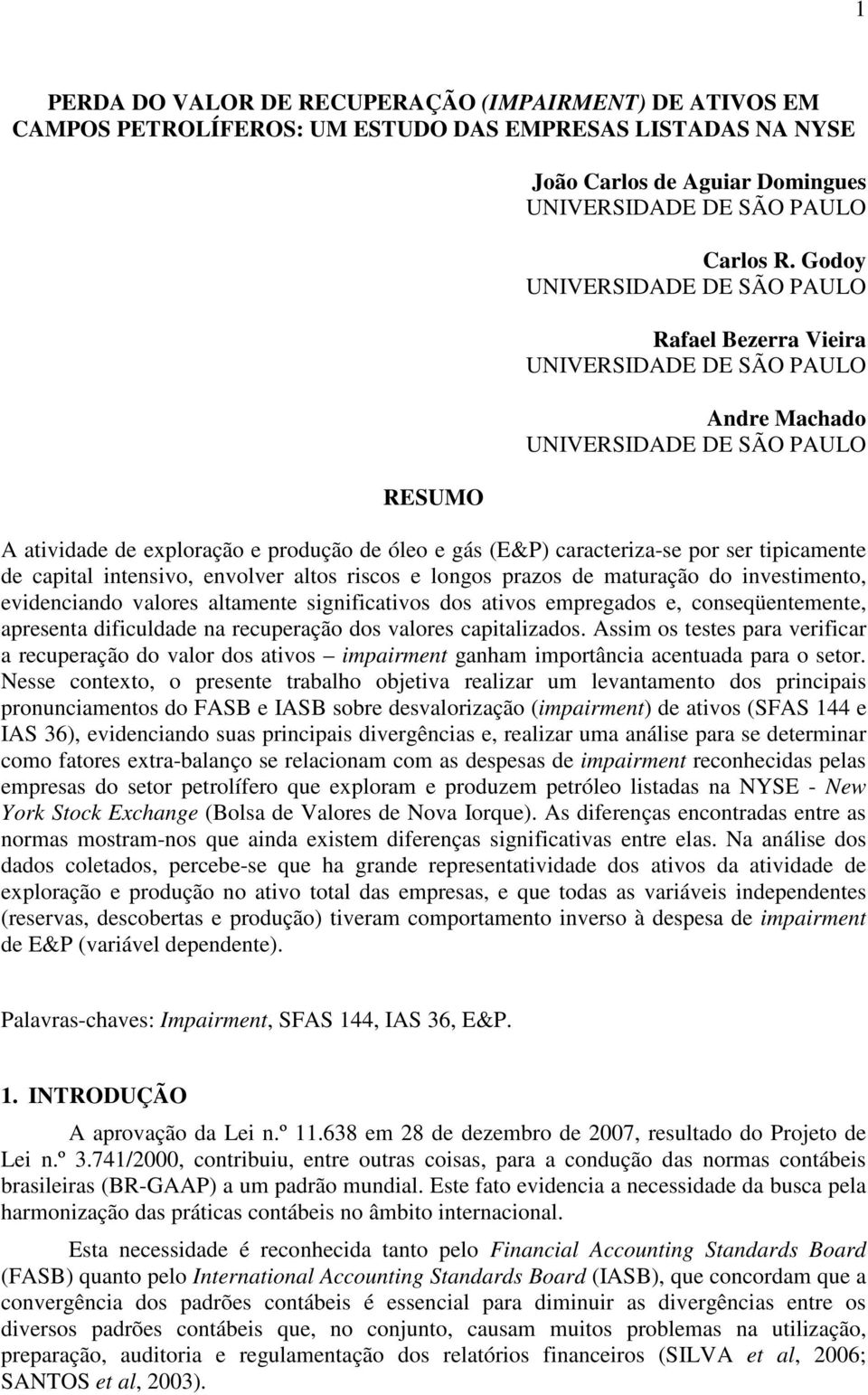 1

PERDA DO VALOR DE RECUPERAÇÃO (IMPAIRMENT) DE ATIVOS EM CAMPOS PETROLÍFEROS: UM ESTUDO DAS EMPRESAS LISTADAS NA NYSE

João Carlos de Aguiar Domingues
UNIVERSIDADE DE SÃO PAULO

Carlos R. Godoy
UNIVERSIDADE DE SÃO PAULO

Rafael Bezerra Vieira
UNIVERSIDADE DE SÃO PAULO

Andre Machado
UNIVERSIDADE DE SÃO PAULO

RESUMO

A atividade de exploração e produção de óleo e gás (E&P) caracteriza-se por ser tipicamente de capital intensivo, envolver altos riscos e longos prazos de maturação do investimento, evidenciando valores altamente significativos dos ativos empregados e, conseqüentemente, apresenta dificuldade na recuperação dos valores capitalizados. Assim os testes para verificar a recuperação do valor dos ativos – impairment ganham importância acentuada para o setor. Nesse contexto, o presente trabalho objetiva realizar um levantamento dos principais pronunciamentos do FASB e IASB sobre desvalorização (impairment) de ativos (SFAS 144 e IAS 36), evidenciando suas principais divergências e, realizar uma análise para se determinar como fatores extra-balanço se relacionam com as despesas de impairment reconhecidas pelas empresas do setor petrolífero que exploram e produzem petróleo listadas na NYSE - New York Stock Exchange (Bolsa de Valores de Nova Iorque). As diferenças encontradas entre as normas mostram-nos que ainda existem diferenças significativas entre elas. Na análise dos dados coletados, percebe-se que ha grande representatividade dos ativos da atividade de exploração e produção no ativo total das empresas, e que todas as variáveis independentes (reservas, descobertas e produção) tiveram comportamento inverso à despesa de impairment de E&P (variável dependente).

Palavras-chaves: Impairment, SFAS 144, IAS 36, E&P.

1. INTRODUÇÃO

A aprovação da Lei n.º 11.638 em 28 de dezembro de 2007, resultado do Projeto de Lei n.º 3.741/2000, contribuiu, entre outras coisas, para a condução das normas contábeis brasileiras (BR-GAAP) a um padrão mundial. Este fato evidencia a necessidade da busca pela harmonização das práticas contábeis no âmbito internacional.

Esta necessidade é reconhecida tanto pelo Financial Accounting Standards Board (FASB) quanto pelo International Accounting Standards Board (IASB), que concordam que a convergência dos padrões contábeis é essencial para diminuir as divergências entre os diversos padrões contábeis que, no conjunto, causam muitos problemas na utilização, preparação, auditoria e regulamentação dos relatórios financeiros (SILVA et al, 2006; SANTOS et al, 2003).